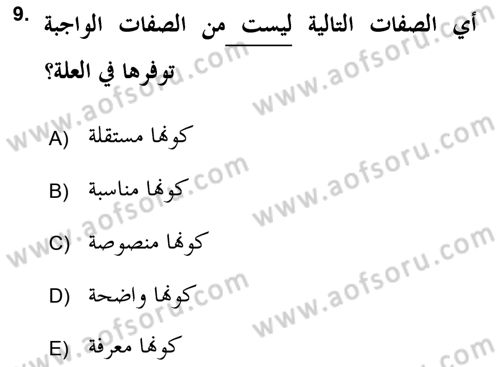 9. أي الصفات التالية ليست من الصفات الواجبة توفرها في العلة؟

A) كونها مستقلة

B) كونها مناسبة

C) كونها منصوصة

D) كونها واضحة

E) كونها معرفة

www.aofsoru.com